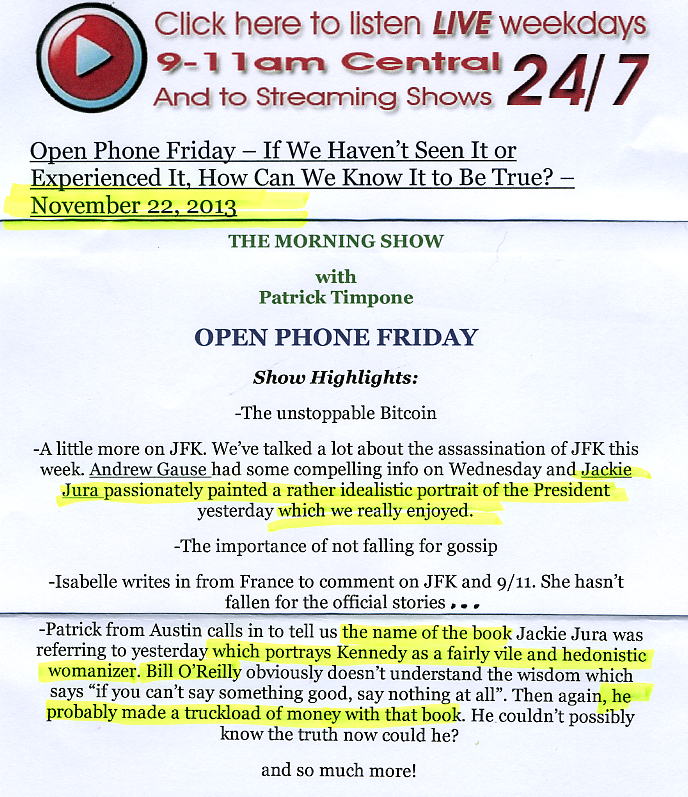 Click here to listen LIVE weekdays
9-11am Central
And to Streaming Shows
24/7

Open Phone Friday – If We Haven't Seen It or Experienced It, How Can We Know It to Be True? – November 22, 2013

THE MORNING SHOW

with
Patrick Timpone

OPEN PHONE FRIDAY

Show Highlights:

-The unstoppable Bitcoin

-A little more on JFK. We've talked a lot about the assassination of JFK this week. Andrew Gause had some compelling info on Wednesday and Jackie Jura passionately painted a rather idealistic portrait of the President yesterday which we really enjoyed.

-The importance of not falling for gossip

-Isabelle writes in from France to comment on JFK and 9/11. She hasn't fallen for the official stories ...

-Patrick from Austin calls in to tell us the name of the book Jackie Jura was referring to yesterday which portrays Kennedy as a fairly vile and hedonistic womanizer. Bill O'Reilly obviously doesn't understand the wisdom which says "if you can't say something good, say nothing at all". Then again, he probably made a truckload of money with that book. He couldn't possibly know the truth now could he?

and so much more!